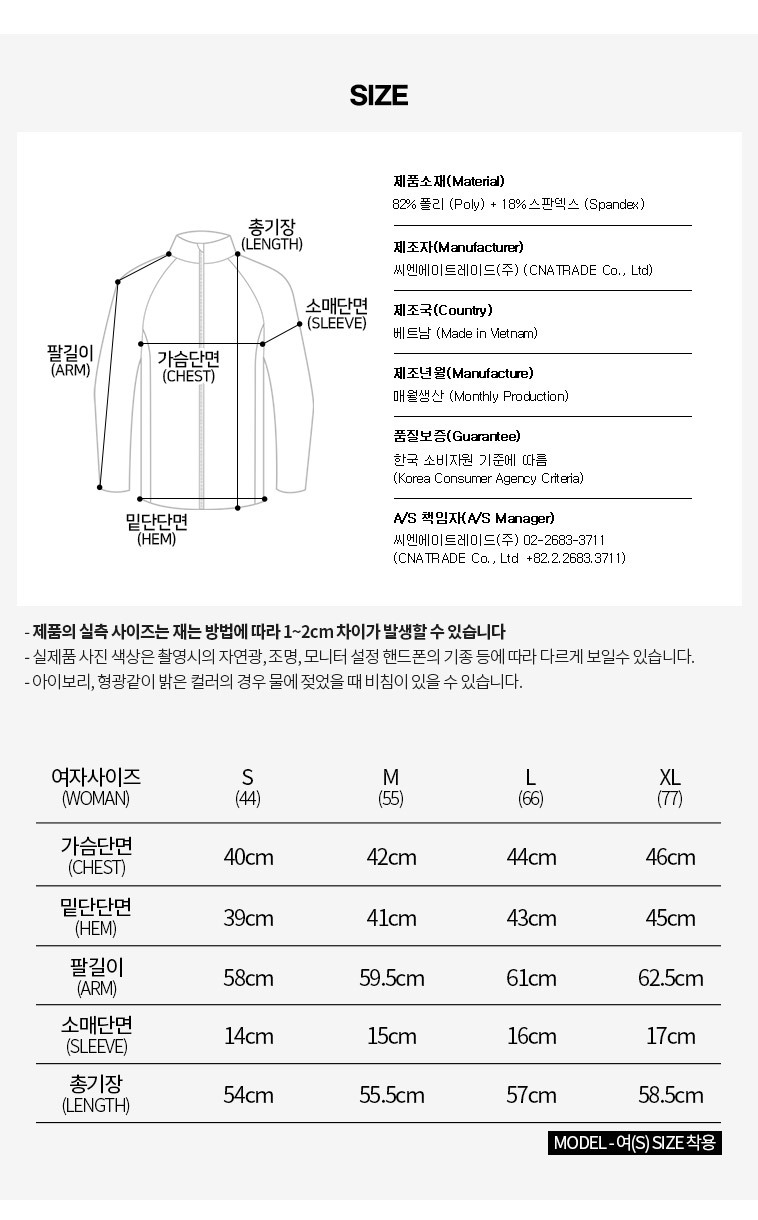 SIZE

총기장
(LENGTH)

소매단면
(SLEEVE)

팔길이
(ARM)

가슴단면
(CHEST)

밑단단면
(HEM)

제품소재(Material)
82% 폴리 (Poly) + 18% 스판덱스 (Spandex)

제조자(Manufacturer)
씨엔에이트레이드(주) (CNATRADE Co., Ltd)

제조국(Country)
베트남 (Made in Vietnam)

제조년월(Manufacture)
매월생산 (Monthly Production)

품질보증(Guarantee)
한국 소비자원 기준에 따름
(Korea Consumer Agency Criteria)

A/S 책임자(A/S Manager)
씨엔에이트레이드(주) 02-2683-3711
(CNATRADE Co., Ltd +82.2.2683.3711)

- 제품의 실측 사이즈는 재는 방법에 따라 1~2cm 차이가 발생할 수 있습니다
- 실제품 사진 색상은 촬영시의 자연광, 조명, 모니터 설정 핸드폰의 기종 등에 따라 다르게 보일수 있습니다.
- 아이보리, 형광같이 밝은 컬러의 경우 물에 젖었을 때 비침이 있을 수 있습니다.

| 여자사이즈 (WOMAN) | S (44) | M (55) | L (66) | XL (77) |
|---|---|---|---|---|
| 가슴단면 (CHEST) | 40cm | 42cm | 44cm | 46cm |
| 밑단단면 (HEM) | 39cm | 41cm | 43cm | 45cm |
| 팔길이 (ARM) | 58cm | 59.5cm | 61cm | 62.5cm |
| 소매단면 (SLEEVE) | 14cm | 15cm | 16cm | 17cm |
| 총기장 (LENGTH) | 54cm | 55.5cm | 57cm | 58.5cm |

MODEL - 여(S) SIZE 착용